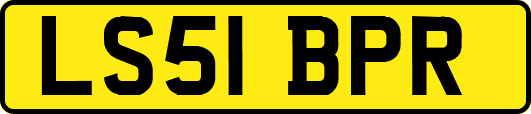 LS51 BPR